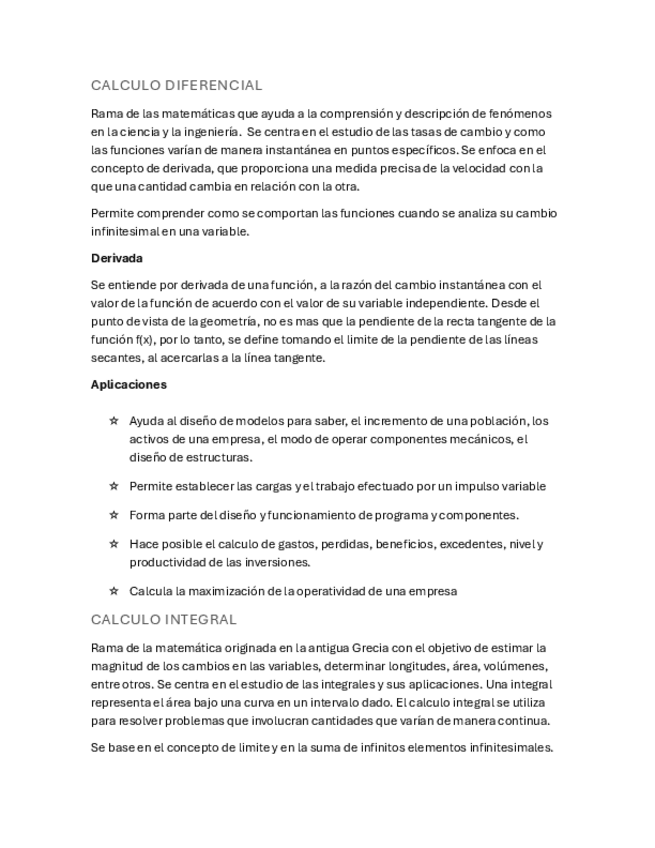 CALCULO DIFERENCIAL

Rama de las matemáticas que ayuda a la comprensión y descripción de fenómenos en la ciencia y la ingeniería. Se centra en el estudio de las tasas de cambio y como las funciones varían de manera instantánea en puntos específicos. Se enfoca en el concepto de derivada, que proporciona una medida precisa de la velocidad con la que una cantidad cambia en relación con la otra.

Permite comprender como se comportan las funciones cuando se analiza su cambio infinitesimal en una variable.

Derivada

Se entiende por derivada de una función, a la razón del cambio instantánea con el valor de la función de acuerdo con el valor de su variable independiente. Desde el punto de vista de la geometría, no es mas que la pendiente de la recta tangente de la función f(x), por lo tanto, se define tomando el limite de la pendiente de las líneas secantes, al acercarlas a la línea tangente.

Aplicaciones

☆ Ayuda al diseño de modelos para saber, el incremento de una población, los activos de una empresa, el modo de operar componentes mecánicos, el diseño de estructuras.

☆ Permite establecer las cargas y el trabajo efectuado por un impulso variable

☆ Forma parte del diseño y funcionamiento de programa y componentes.

☆ Hace posible el calculo de gastos, perdidas, beneficios, excedentes, nivel y productividad de las inversiones.

☆ Calcula la maximización de la operatividad de una empresa

CALCULO INTEGRAL

Rama de la matemática originada en la antigua Grecia con el objetivo de estimar la magnitud de los cambios en las variables, determinar longitudes, área, volúmenes, entre otros. Se centra en el estudio de las integrales y sus aplicaciones. Una integral representa el área bajo una curva en un intervalo dado. El calculo integral se utiliza para resolver problemas que involucran cantidades que varían de manera continua.

Se base en el concepto de limite y en la suma de infinitos elementos infinitesimales.